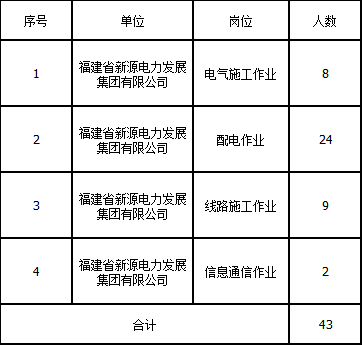 | 序号 | 单位 | 岗位 | 人数 |
|---|---|---|---|
| 1 | 福建省新源电力发展集团有限公司 | 电气施工作业 | 8 |
| 2 | 福建省新源电力发展集团有限公司 | 配电作业 | 24 |
| 3 | 福建省新源电力发展集团有限公司 | 线路施工作业 | 9 |
| 4 | 福建省新源电力发展集团有限公司 | 信息通信作业 | 2 |
| 合计 | | | 43 |